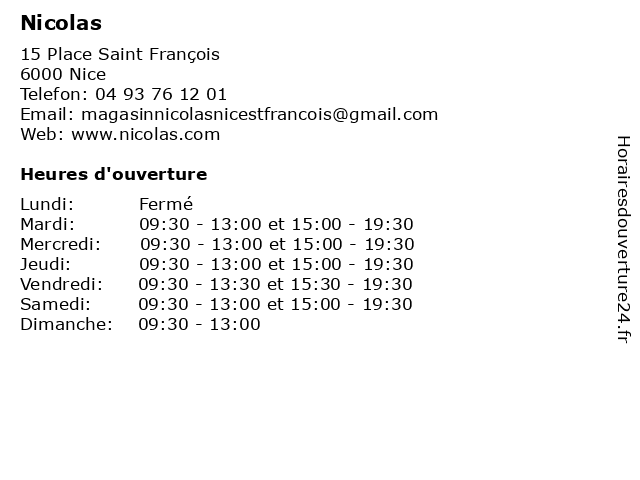 Nicolas

15 Place Saint François
6000 Nice
Telefon: 04 93 76 12 01
Email: magasinnicolasnicestfrancois@gmail.com
Web: www.nicolas.com

Heures d'ouverture

| | |
|---|---|
| Lundi: | Fermé |
| Mardi: | 09:30 - 13:00 et 15:00 - 19:30 |
| Mercredi: | 09:30 - 13:00 et 15:00 - 19:30 |
| Jeudi: | 09:30 - 13:00 et 15:00 - 19:30 |
| Vendredi: | 09:30 - 13:30 et 15:30 - 19:30 |
| Samedi: | 09:30 - 13:00 et 15:00 - 19:30 |
| Dimanche: | 09:30 - 13:00 |

Horairesdouverture24.fr